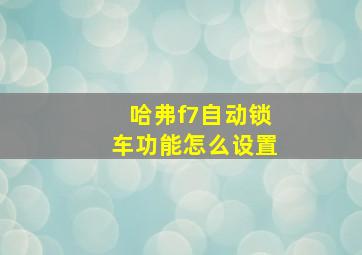 哈弗f7自动锁车功能怎么设置